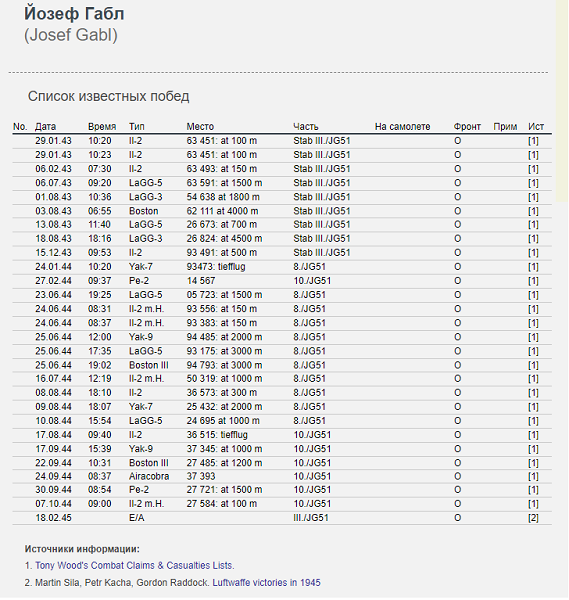 Йозеф Габл
(Josef Gabl)

Список известных побед

| No. | Дата | Время | Тип | Место | Часть | На самолете | Фронт | Прим | Ист |
|---|---|---|---|---|---|---|---|---|---|
| | 29.01.43 | 10:20 | Il-2 | 63 451: at 100 m | Stab III./JG51 | | O | | [1] |
| | 29.01.43 | 10:23 | Il-2 | 63 451: at 100 m | Stab III./JG51 | | O | | [1] |
| | 06.02.43 | 07:30 | Il-2 | 63 493: at 150 m | Stab III./JG51 | | O | | [1] |
| | 06.07.43 | 09:20 | LaGG-5 | 63 591: at 1500 m | Stab III./JG51 | | O | | [1] |
| | 01.08.43 | 10:36 | LaGG-3 | 54 638 at 1800 m | Stab III./JG51 | | O | | [1] |
| | 03.08.43 | 06:55 | Boston | 62 111 at 4000 m | Stab III./JG51 | | O | | [1] |
| | 13.08.43 | 11:40 | LaGG-5 | 26 673: at 700 m | Stab III./JG51 | | O | | [1] |
| | 18.08.43 | 18:16 | LaGG-3 | 26 824: at 4500 m | Stab III./JG51 | | O | | [1] |
| | 15.12.43 | 09:53 | Il-2 | 93 491: at 500 m | Stab III./JG51 | | O | | [1] |
| | 24.01.44 | 10:20 | Yak-7 | 93473: tiefflug | 8./JG51 | | O | | [1] |
| | 27.02.44 | 09:37 | Pe-2 | 14 567 | 10./JG51 | | O | | [1] |
| | 23.06.44 | 19:25 | LaGG-5 | 05 723: at 1500 m | 8./JG51 | | O | | [1] |
| | 24.06.44 | 08:31 | Il-2 m.H. | 93 556: at 150 m | 8./JG51 | | O | | [1] |
| | 24.06.44 | 08:37 | Il-2 m.H. | 93 383: at 150 m | 8./JG51 | | O | | [1] |
| | 25.06.44 | 12:00 | Yak-9 | 94 485: at 2000 m | 8./JG51 | | O | | [1] |
| | 25.06.44 | 17:35 | LaGG-5 | 93 175: at 3000 m | 8./JG51 | | O | | [1] |
| | 25.06.44 | 19:02 | Boston III | 94 793: at 3000 m | 8./JG51 | | O | | [1] |
| | 16.07.44 | 12:19 | Il-2 m.H. | 50 319: at 1000 m | 8./JG51 | | O | | [1] |
| | 08.08.44 | 18:10 | Il-2 | 36 573: at 300 m | 8./JG51 | | O | | [1] |
| | 09.08.44 | 18:07 | Yak-7 | 25 432: at 2000 m | 8./JG51 | | O | | [1] |
| | 10.08.44 | 15:54 | LaGG-5 | 24 695 at 1000 m | 8./JG51 | | O | | [1] |
| | 17.08.44 | 09:40 | Il-2 | 36 515: tiefflug | 10./JG51 | | O | | [1] |
| | 17.09.44 | 15:39 | Yak-9 | 37 345: at 1000 m | 10./JG51 | | O | | [1] |
| | 22.09.44 | 10:31 | Boston III | 27 485: at 1200 m | 10./JG51 | | O | | [1] |
| | 24.09.44 | 08:37 | Airacobra | 37 393 | 10./JG51 | | O | | [1] |
| | 30.09.44 | 08:54 | Pe-2 | 27 721: at 1500 m | 10./JG51 | | O | | [1] |
| | 07.10.44 | 09:00 | Il-2 m.H. | 27 584: at 100 m | 10./JG51 | | O | | [1] |
| | 18.02.45 | | E/A | | III./JG51 | | O | | [2] |

Источники информации:

1. Tony Wood's Combat Claims & Casualties Lists.

2. Martin Sila, Petr Kacha, Gordon Raddock. Luftwaffe victories in 1945